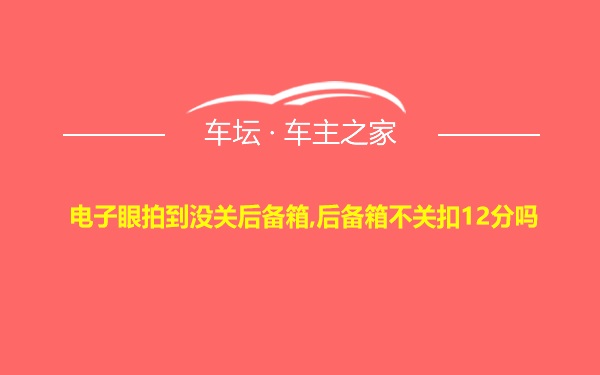 车坛 · 车主之家

电子眼拍到没关后备箱,后备箱不关扣12分吗